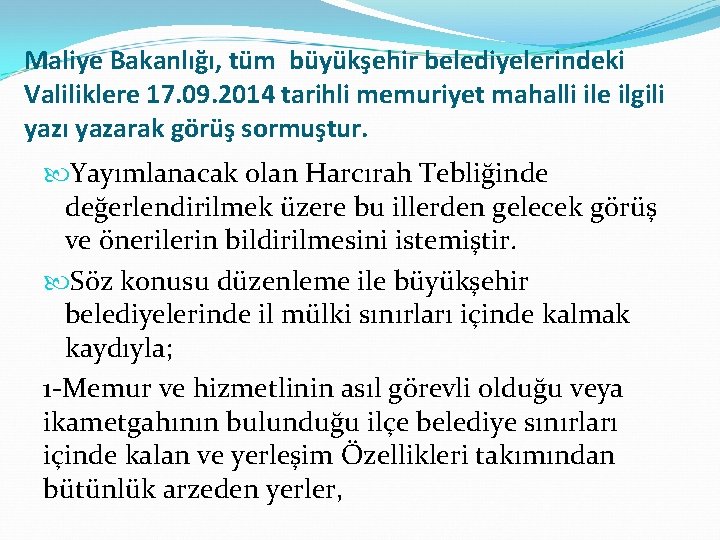 Maliye Bakanlığı, tüm büyükşehir belediyelerindeki Valiliklere 17.09.2014 tarihli memuriyet mahalli ile ilgili yazı yazarak görüş sormuştur.

Yayımlanacak olan Harcırah Tebliğinde değerlendirilmek üzere bu illerden gelecek görüş ve önerilerin bildirilmesini istemiştir.

Söz konusu düzenleme ile büyükşehir belediyelerinde il mülki sınırları içinde kalmak kaydıyla;

1-Memur ve hizmetlinin asıl görevli olduğu veya ikametgahının bulunduğu ilçe belediye sınırları içinde kalan ve yerleşim Özellikleri takımından bütünlük arzeden yerler,